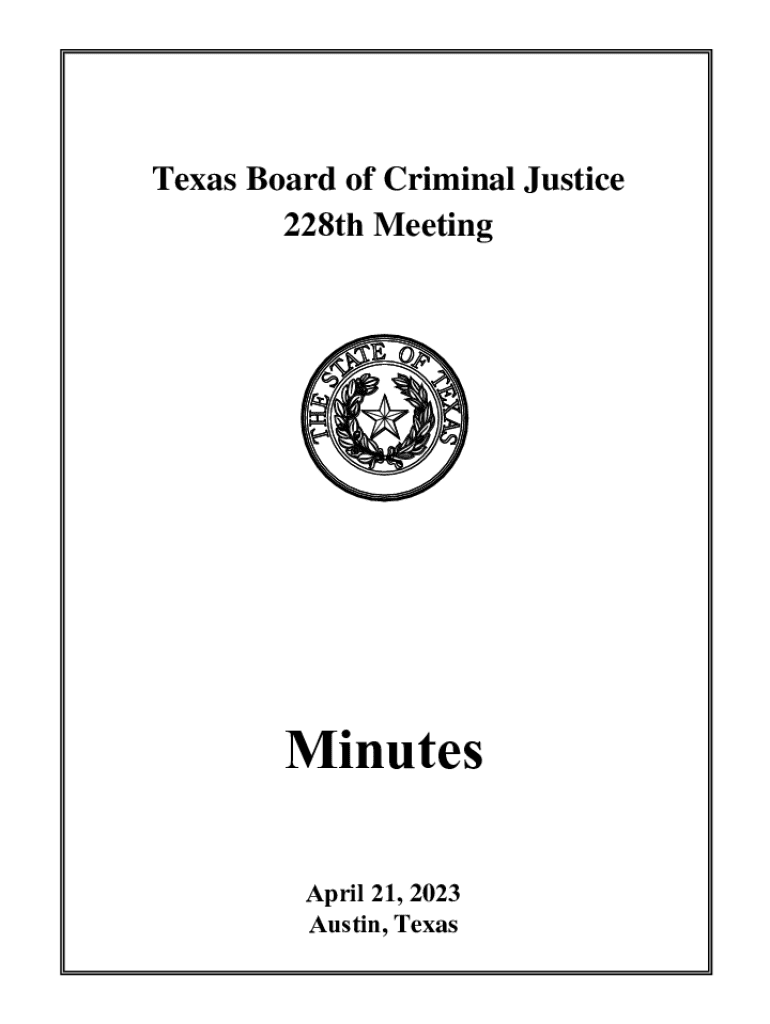 Texas Board of Criminal Justice
228th Meeting

THE STATE OF TEXAS

Minutes

April 21, 2023
Austin, Texas